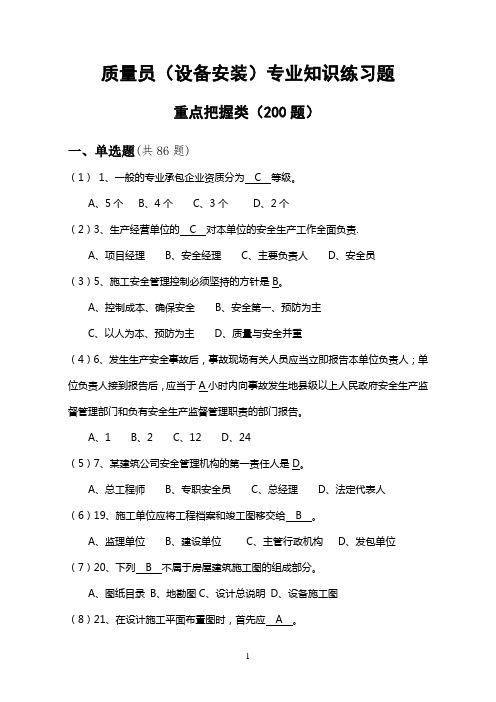 质量员（设备安装）专业知识练习题

重点把握类（200 题）

一、单选题(共 86 题)

（1） 1、一般的专业承包企业资质分为 C 等级。

A、5 个 B、4 个 C、3 个 D、2 个

（2）3、生产经营单位的 C 对本单位的安全生产工作全面负责.

A、项目经理 B、安全经理 C、主要负责人 D、安全员

（3）5、施工安全管理控制必须坚持的方针是 B。

A、控制成本、确保安全 B、安全第一、预防为主

C、以人为本、预防为主 D、质量与安全并重

（4）6、发生生产安全事故后，事故现场有关人员应当立即报告本单位负责人；单位负责人接到报告后，应当于 A 小时内向事故发生地县级以上人民政府安全生产监督管理部门和负有安全生产监督管理职责的部门报告。

A、1 B、2 C、12 D、24

（5）7、某建筑公司安全管理机构的第一责任人是 D。

A、总工程师 B、专职安全员 C、总经理 D、法定代表人

（6）19、施工单位应将工程档案和竣工图移交给 B 。

A、监理单位 B、建设单位 C、主管行政机构 D、发包单位

（7）20、下列 B 不属于房屋建筑施工图的组成部分。

A、图纸目录 B、地勘图 C、设计总说明 D、设备施工图

（8）21、在设计施工平面布置图时，首先应 A 。

1